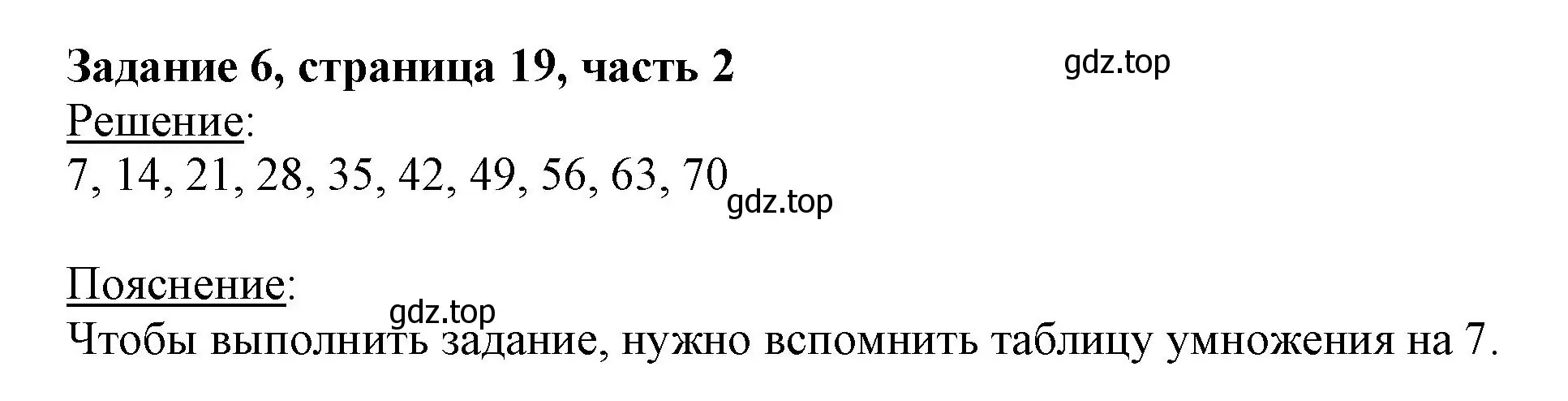 Задание 6, страница 19, часть 2
gdz.top
Решение:
7, 14, 21, 28, 35, 42, 49, 56, 63, 70
gdz.top

Пояснение:
gdz.top
Чтобы выполнить задание, нужно вспомнить таблицу умножения на 7.